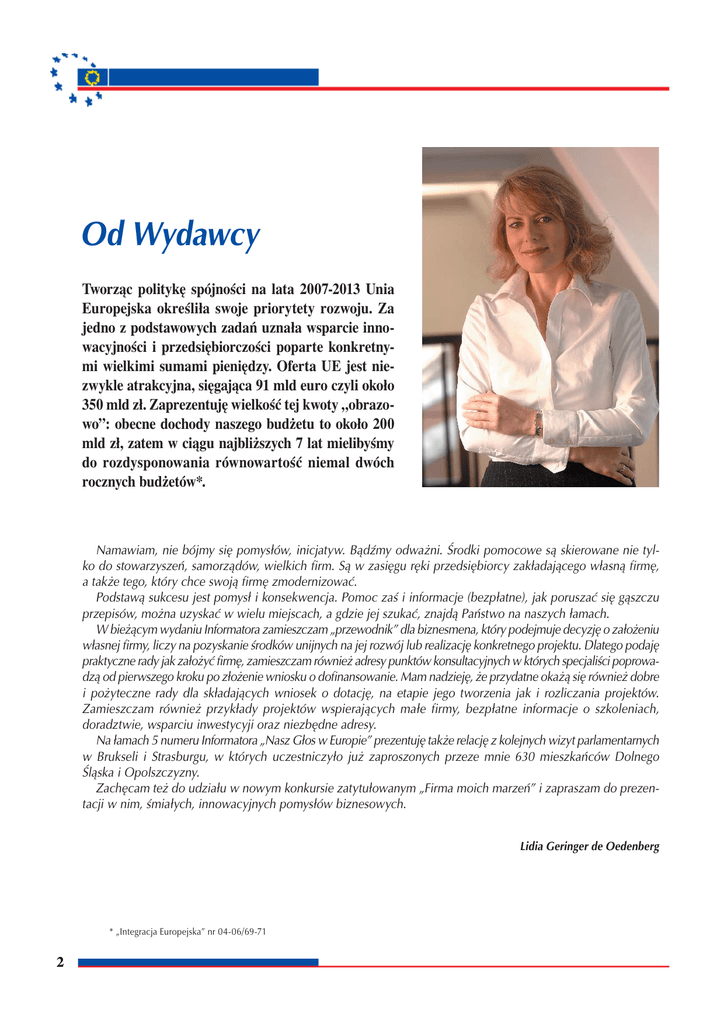 Od Wydawcy

Tworząc politykę spójności na lata 2007-2013 Unia Europejska określiła swoje priorytety rozwoju. Za jedno z podstawowych zadań uznała wsparcie innowacyjności i przedsiębiorczości poparte konkretnymi wielkimi sumami pieniędzy. Oferta UE jest niezwykle atrakcyjna, sięgająca 91 mld euro czyli około 350 mld zł. Zaprezentuję wielkość tej kwoty „obrazowo”: obecne dochody naszego budżetu to około 200 mld zł, zatem w ciągu najbliższych 7 lat mielibyśmy do rozdysponowania równowartość niemal dwóch rocznych budżetów*.

Namawiam, nie bójmy się pomysłów, inicjatyw. Bądźmy odważni. Środki pomocowe są skierowane nie tylko do stowarzyszeń, samorządów, wielkich firm. Są w zasięgu ręki przedsiębiorcy zakładającego własną firmę, a także tego, który chce swoją firmę zmodernizować.

Podstawą sukcesu jest pomysł i konsekwencja. Pomoc zaś i informacje (bezpłatne), jak poruszać się gąszczu przepisów, można uzyskać w wielu miejscach, a gdzie jej szukać, znajdą Państwo na naszych łamach.

W bieżącym wydaniu Informatora zamieszczam „przewodnik” dla biznesmena, który podejmuje decyzję o założeniu własnej firmy, liczy na pozyskanie środków unijnych na jej rozwój lub realizację konkretnego projektu. Dlatego podaję praktyczne rady jak założyć firmę, zamieszczam również adresy punktów konsultacyjnych w których specjaliści poprowadzą od pierwszego kroku po złożenie wniosku o dofinansowanie. Mam nadzieję, że przydatne okażą się również dobre i pożyteczne rady dla składających wniosek o dotację, na etapie jego tworzenia jak i rozliczania projektów. Zamieszczam również przykłady projektów wspierających małe firmy, bezpłatne informacje o szkoleniach, doradztwie, wsparciu inwestycyji oraz niezbędne adresy.

Na łamach 5 numeru Informatora „Nasz Głos w Europie” prezentuję także relację z kolejnych wizyt parlamentarnych w Brukseli i Strasburgu, w których uczestniczyło już zaproszonych przeze mnie 630 mieszkańców Dolnego Śląska i Opolszczyzny.

Zachęcam też do udziału w nowym konkursie zatytułowanym „Firma moich marzeń” i zapraszam do prezentacji w nim, śmiałych, innowacyjnych pomysłów biznesowych.

Lidia Geringer de Oedenberg

* „Integracja Europejska” nr 04-06/69-71

2